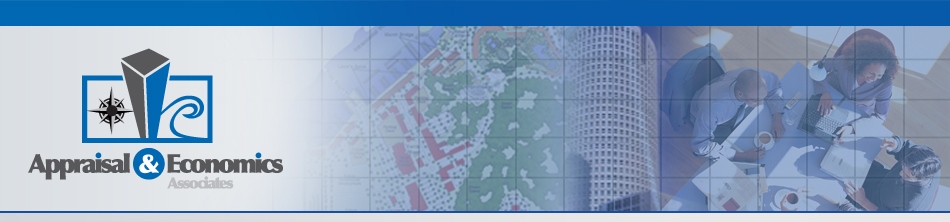 Appraisal & Economics
Associates